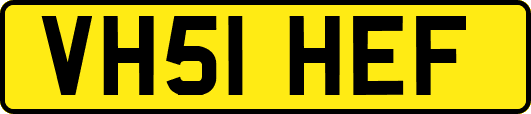 VH51 HEF